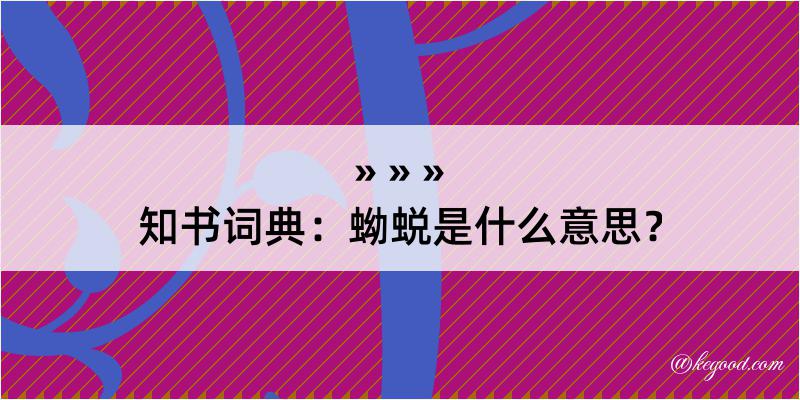 » » »
知书词典：蚴蜕是什么意思？
@kegood.com